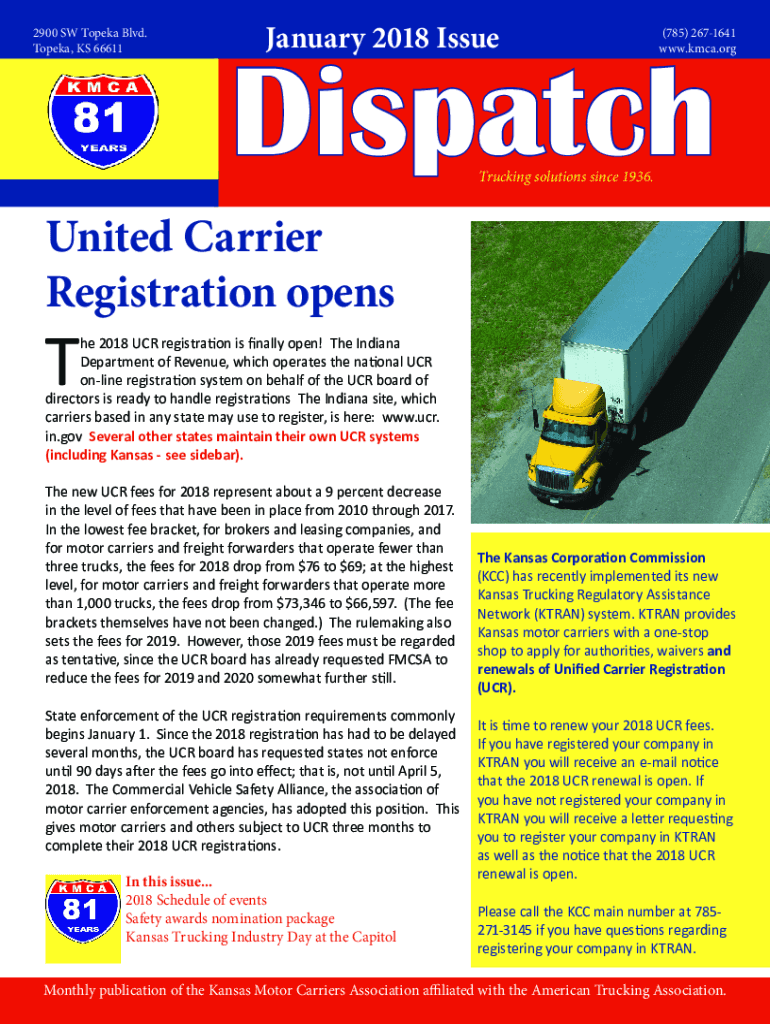 2900 SW Topeka Blvd.
Topeka, KS 66611

January 2018 Issue

(785) 267-1641
www.kmca.org

KMCA
81
YEARS

Dispatch

Trucking solutions since 1936.

United Carrier Registration opens

The 2018 UCR registration is finally open! The Indiana Department of Revenue, which operates the national UCR on-line registration system on behalf of the UCR board of directors is ready to handle registrations The Indiana site, which carriers based in any state may use to register, is here: www.ucr.in.gov Several other states maintain their own UCR systems (including Kansas - see sidebar).

The new UCR fees for 2018 represent about a 9 percent decrease in the level of fees that have been in place from 2010 through 2017. In the lowest fee bracket, for brokers and leasing companies, and for motor carriers and freight forwarders that operate fewer than three trucks, the fees for 2018 drop from $76 to $69; at the highest level, for motor carriers and freight forwarders that operate more than 1,000 trucks, the fees drop from $73,346 to $66,597. (The fee brackets themselves have not been changed.) The rulemaking also sets the fees for 2019. However, those 2019 fees must be regarded as tentative, since the UCR board has already requested FMCSA to reduce the fees for 2019 and 2020 somewhat further still.

State enforcement of the UCR registration requirements commonly begins January 1. Since the 2018 registration has had to be delayed several months, the UCR board has requested states not enforce until 90 days after the fees go into effect; that is, not until April 5, 2018. The Commercial Vehicle Safety Alliance, the association of motor carrier enforcement agencies, has adopted this position. This gives motor carriers and others subject to UCR three months to complete their 2018 UCR registrations.

KMCA
81
YEARS

In this issue...
2018 Schedule of events
Safety awards nomination package
Kansas Trucking Industry Day at the Capitol

The Kansas Corporation Commission (KCC) has recently implemented its new Kansas Trucking Regulatory Assistance Network (KTRAN) system. KTRAN provides Kansas motor carriers with a one-stop shop to apply for authorities, waivers and renewals of Unified Carrier Registration (UCR).

It is time to renew your 2018 UCR fees. If you have registered your company in KTRAN you will receive an e-mail notice that the 2018 UCR renewal is open. If you have not registered your company in KTRAN you will receive a letter requesting you to register your company in KTRAN as well as the notice that the 2018 UCR renewal is open.

Please call the KCC main number at 785-271-3145 if you have questions regarding registering your company in KTRAN.

Monthly publication of the Kansas Motor Carriers Association affiliated with the American Trucking Association.